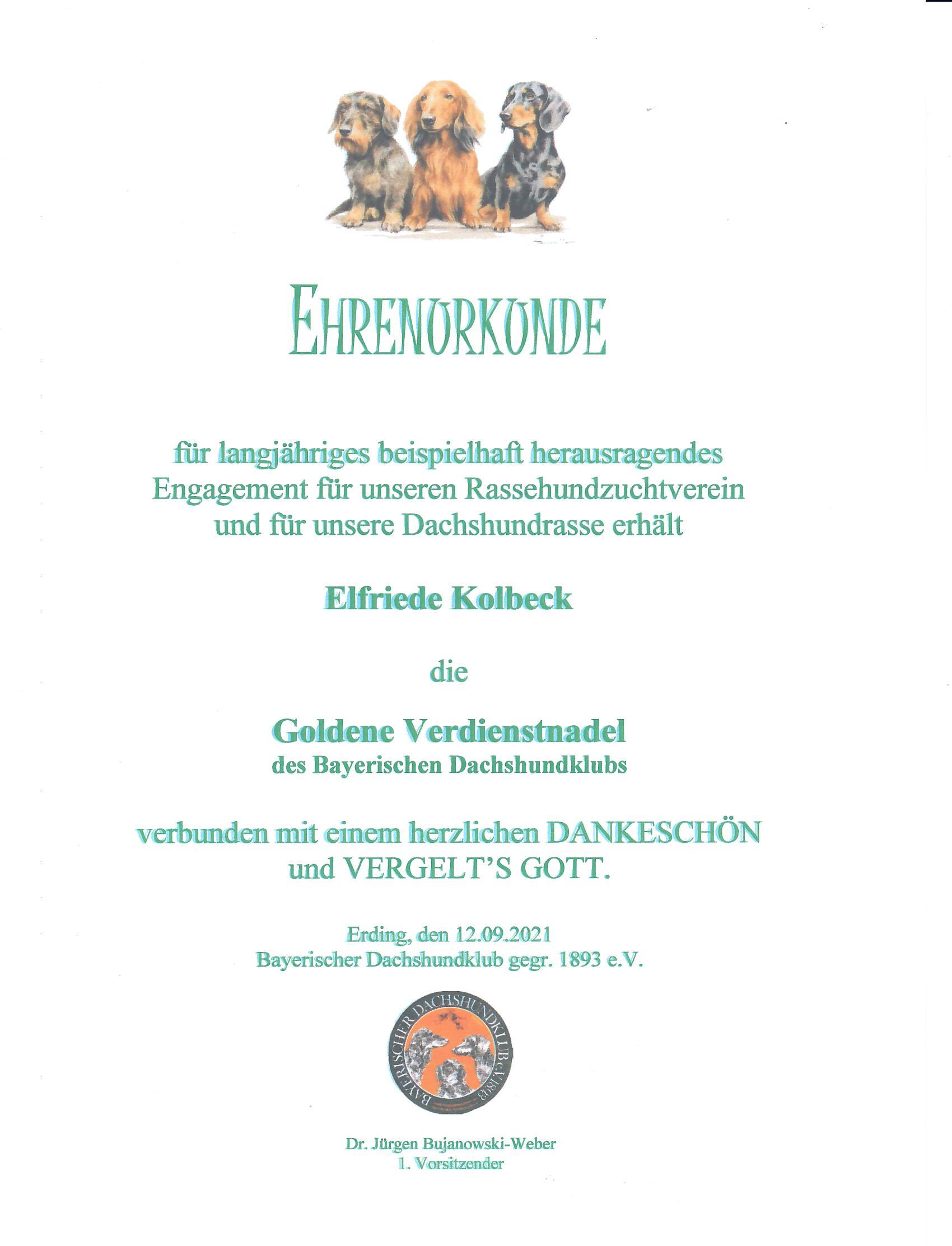 EHRENURKUNDE

für langjähriges beispielhaft herausragendes Engagement für unseren Rassehundzuchtverein und für unsere Dachshundrasse erhält

Elfriede Kolbeck

die

Goldene Verdienstnadel
des Bayerischen Dachshundklubs

verbunden mit einem herzlichen DANKESCHÖN und VERGELT'S GOTT.

Erding, den 12.09.2021
Bayerischer Dachshundklub gegr. 1893 e.V.

BAYERISCHER DACHSHUNDKLUB e.V. 1893

Dr. Jürgen Bujanowski-Weber
1. Vorsitzender